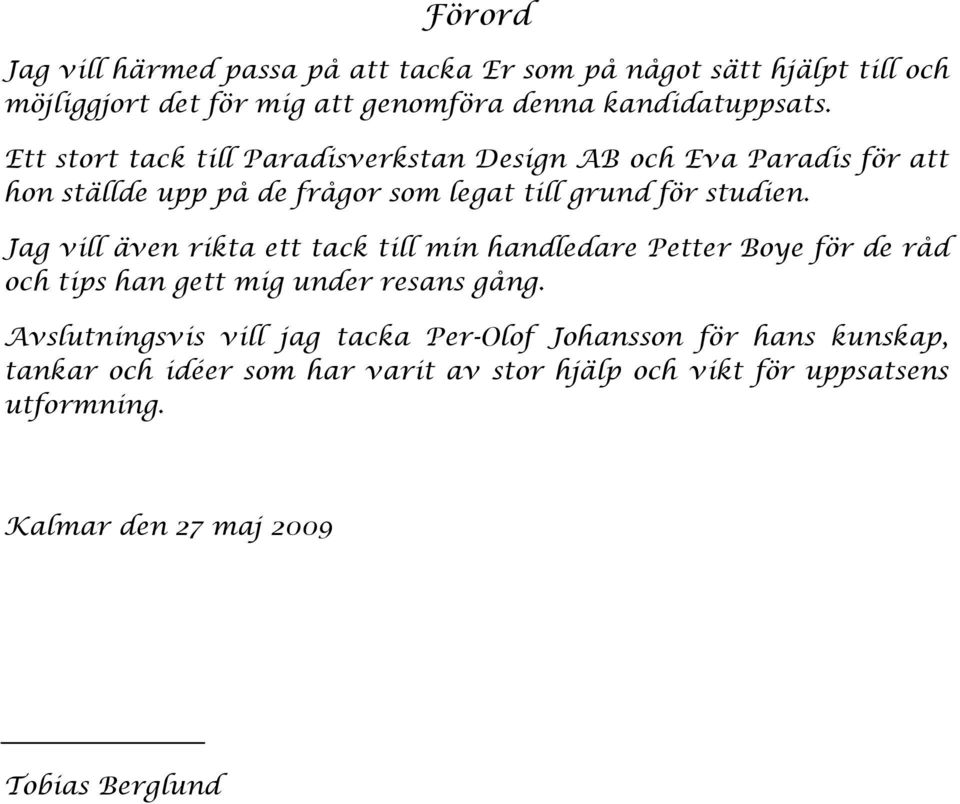 Förord

Jag vill härmed passa på att tacka Er som på något sätt hjälpt till och möjliggjort det för mig att genomföra denna kandidatuppsats.

Ett stort tack till Paradisverkstan Design AB och Eva Paradis för att hon ställde upp på de frågor som legat till grund för studien.

Jag vill även rikta ett tack till min handledare Petter Boye för de råd och tips han gett mig under resans gång.

Avslutningsvis vill jag tacka Per-Olof Johansson för hans kunskap, tankar och idéer som har varit av stor hjälp och vikt för uppsatsens utformning.

Kalmar den 27 maj 2009

Tobias Berglund